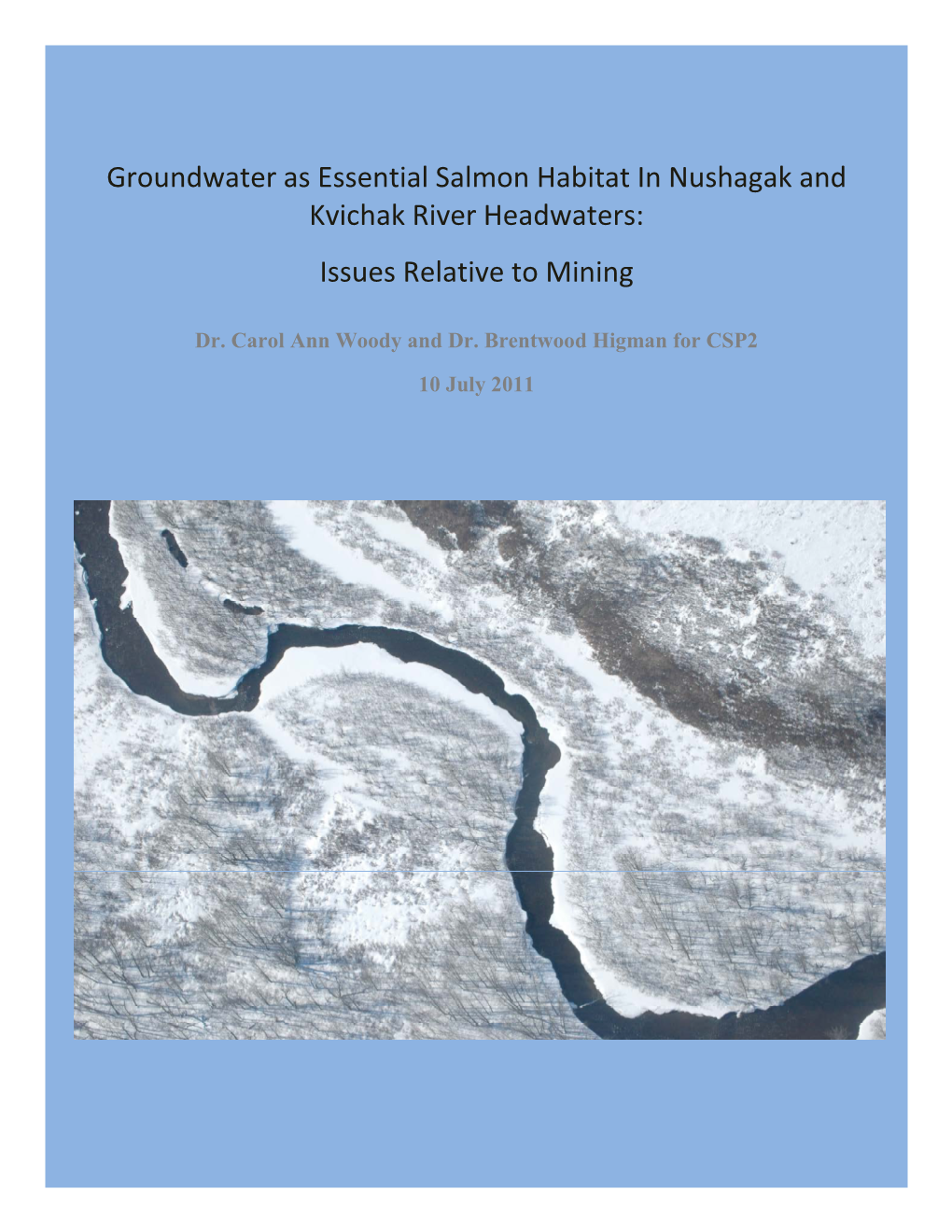 Groundwater as Essential Salmon Habitat In Nushagak and Kvichak River Headwaters:

Issues Relative to Mining

Dr. Carol Ann Woody and Dr. Brentwood Higman for CSP2

10 July 2011